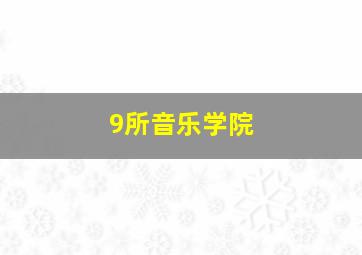 9所音乐学院